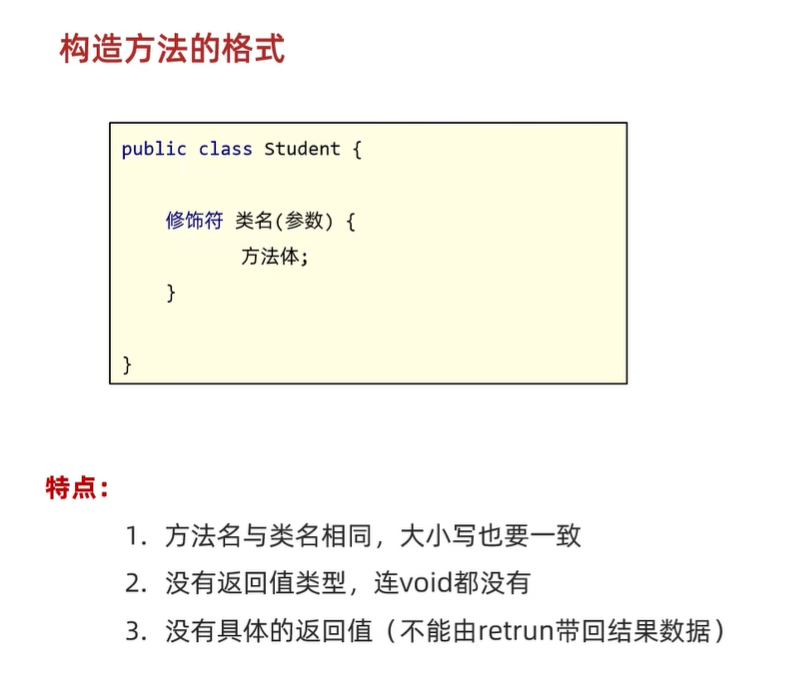 构造方法的格式

public class Student {

    修饰符 类名(参数) {
            方法体;
    }

}

特点：

1.方法名与类名相同，大小写也要一致

2.没有返回值类型，连void都没有

3.没有具体的返回值（不能由retrun带回结果数据）